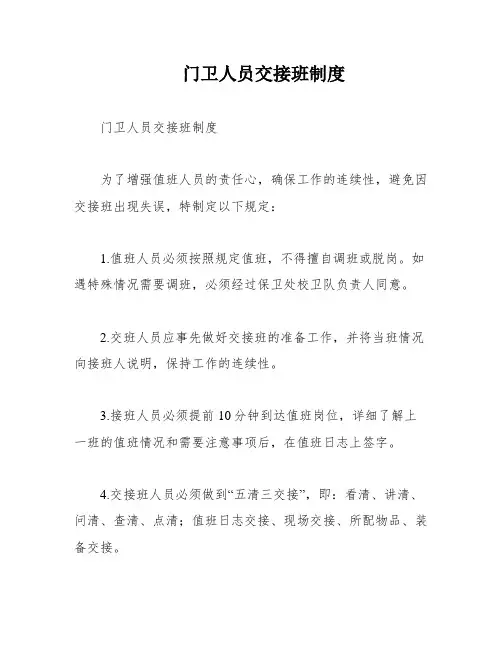 门卫人员交接班制度

门卫人员交接班制度

为了增强值班人员的责任心，确保工作的连续性，避免因交接班出现失误，特制定以下规定：

1.值班人员必须按照规定值班，不得擅自调班或脱岗。如遇特殊情况需要调班，必须经过保卫处校卫队负责人同意。

2.交班人员应事先做好交接班的准备工作，并将当班情况向接班人说明，保持工作的连续性。

3.接班人员必须提前10分钟到达值班岗位，详细了解上一班的值班情况和需要注意事项后，在值班日志上签字。

4.交接班人员必须做到“五清三交接”，即：看清、讲清、问清、查清、点清；值班日志交接、现场交接、所配物品、装备交接。